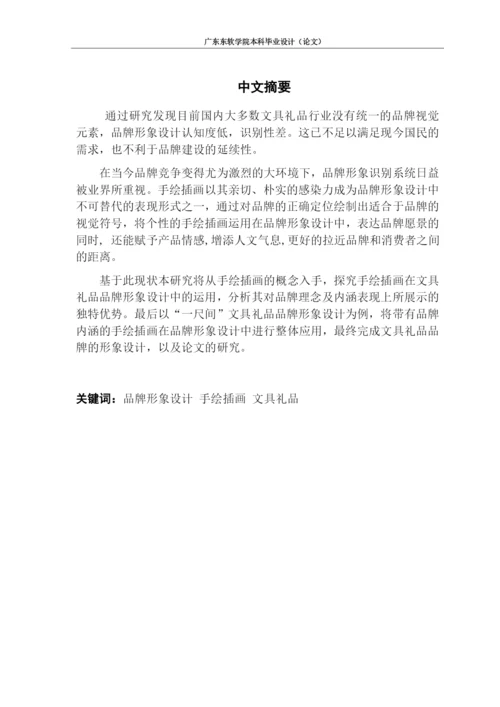 广东东软学院本科毕业设计（论文）

中文摘要

通过研究发现目前国内大多数文具礼品行业没有统一的品牌视觉元素，品牌形象设计认知度低，识别性差。这已不足以满足现今国民的需求，也不利于品牌建设的延续性。

在当今品牌竞争变得尤为激烈的大环境下，品牌形象识别系统日益被业界所重视。手绘插画以其亲切、朴实的感染力成为品牌形象设计中不可替代的表现形式之一，通过对品牌的正确定位绘制出适合于品牌的视觉符号，将个性的手绘插画运用在品牌形象设计中，表达品牌愿景的同时，还能赋予产品情感，增添人文气息，更好的拉近品牌和消费者之间的距离。

基于此现状本研究将从手绘插画的概念入手，探究手绘插画在文具礼品品牌形象设计中的运用，分析其对品牌理念及内涵表现上所展示的独特优势。最后以“一尺间”文具礼品品牌形象设计为例，将带有品牌内涵的手绘插画在品牌形象设计中进行整体应用，最终完成文具礼品品牌的形象设计，以及论文的研究。

关键词：品牌形象设计 手绘插画 文具礼品